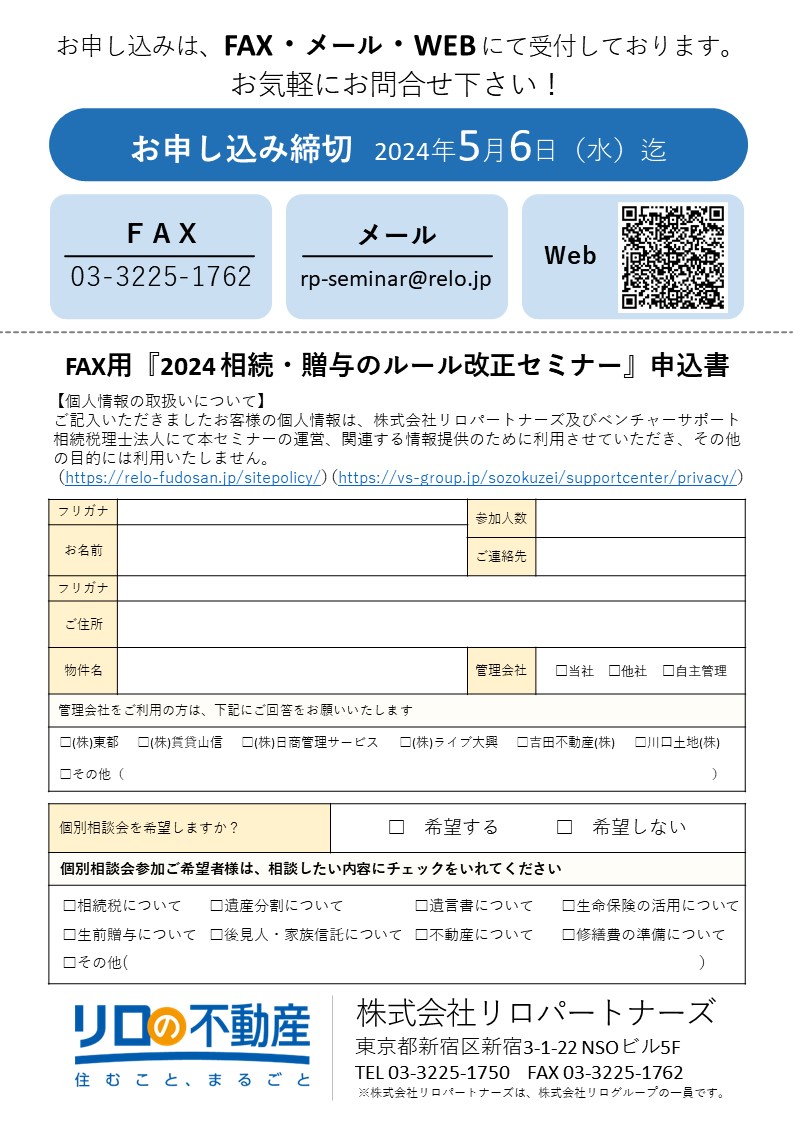 お申し込みは、FAX・メール・WEBにて受付しております。
お気軽にお問合せ下さい！

お申し込み締切 2024年5月6日（水）迄

FAX
03-3225-1762

メール
rp-seminar@relo.jp

Web

FAX用『2024 相続・贈与のルール改正セミナー』申込書

【個人情報の取扱いについて】
ご記入いただきましたお客様の個人情報は、株式会社リロパートナーズ及びベンチャーサポート相続税理士法人にて本セミナーの運営、関連する情報提供のために利用させていただき、その他の目的には利用いたしません。
（https://relo-fudosan.jp/sitepolicy/）（https://vs-group.jp/sozokuzei/supportcenter/privacy/）

| フリガナ | | 参加人数 | |
|---|---|---|---|
| お名前 | | ご連絡先 | |
| フリガナ | | | |
| ご住所 | | | |
| 物件名 | | 管理会社 | □当社　□他社　□自主管理 |

管理会社をご利用の方は、下記にご回答をお願いいたします
□(株)東都　□(株)賃貸山信　□(株)日商管理サービス　□(株)ライブ大興　□吉田不動産(株)　□川口土地(株)
□その他（　　　　　　　　　　　　　　　　　）

| 個別相談会を希望しますか？ | □　希望する　　□　希望しない |
|---|---|

個別相談会参加ご希望者様は、相談したい内容にチェックをいれてください
□相続税について　□遺産分割について　□遺言書について　□生命保険の活用について
□生前贈与について　□後見人・家族信託について　□不動産について　□修繕費の準備について
□その他(　　　　　　　　　　　　　　　　　　)

リロの不動産
住むこと、まるごと

株式会社リロパートナーズ
東京都新宿区新宿3-1-22 NSOビル5F
TEL 03-3225-1750　FAX 03-3225-1762
※株式会社リロパートナーズは、株式会社リログループの一員です。